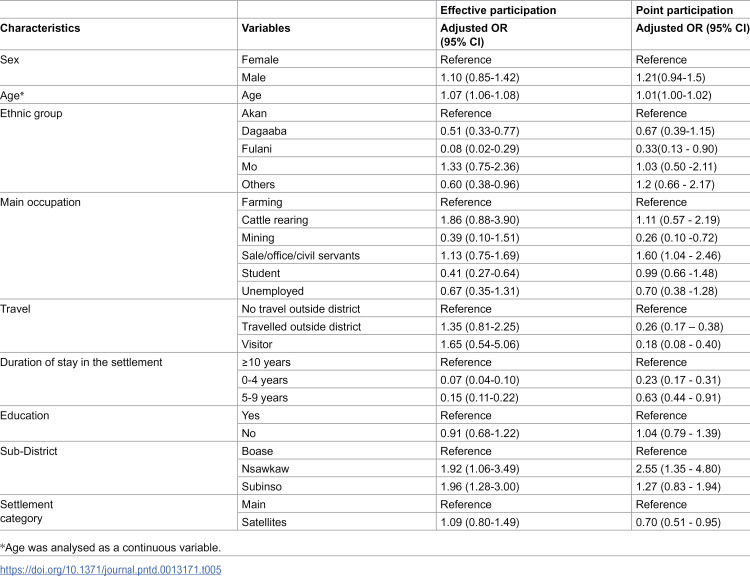 |  |  | Effective participation | Point participation |
|---|---|---|---|
| Characteristics | Variables | Adjusted OR (95% CI) | Adjusted OR (95% CI) |
| Sex | Female | Reference | Reference |
|  | Male | 1.10 (0.85-1.42) | 1.21(0.94-1.5) |
| Age* | Age | 1.07 (1.06-1.08) | 1.01(1.00-1.02) |
| Ethnic group | Akan | Reference | Reference |
|  | Dagaaba | 0.51 (0.33-0.77) | 0.67 (0.39-1.15) |
|  | Fulani | 0.08 (0.02-0.29) | 0.33(0.13 - 0.90) |
|  | Mo | 1.33 (0.75-2.36) | 1.03 (0.50 -2.11) |
|  | Others | 0.60 (0.38-0.96) | 1.2 (0.66 - 2.17) |
| Main occupation | Farming | Reference | Reference |
|  | Cattle rearing | 1.86 (0.88-3.90) | 1.11 (0.57 - 2.19) |
|  | Mining | 0.39 (0.10-1.51) | 0.26 (0.10 -0.72) |
|  | Sale/office/civil servants | 1.13 (0.75-1.69) | 1.60 (1.04 - 2.46) |
|  | Student | 0.41 (0.27-0.64) | 0.99 (0.66 -1.48) |
|  | Unemployed | 0.67 (0.35-1.31) | 0.70 (0.38 -1.28) |
| Travel | No travel outside district | Reference | Reference |
|  | Travelled outside district | 1.35 (0.81-2.25) | 0.26 (0.17 – 0.38) |
|  | Visitor | 1.65 (0.54-5.06) | 0.18 (0.08 - 0.40) |
| Duration of stay in the settlement | ≥10 years | Reference | Reference |
|  | 0-4 years | 0.07 (0.04-0.10) | 0.23 (0.17 - 0.31) |
|  | 5-9 years | 0.15 (0.11-0.22) | 0.63 (0.44 - 0.91) |
| Education | Yes | Reference | Reference |
|  | No | 0.91 (0.68-1.22) | 1.04 (0.79 - 1.39) |
| Sub-District | Boase | Reference | Reference |
|  | Nsawkaw | 1.92 (1.06-3.49) | 2.55 (1.35 - 4.80) |
|  | Subinso | 1.96 (1.28-3.00) | 1.27 (0.83 - 1.94) |
| Settlement category | Main | Reference | Reference |
|  | Satellites | 1.09 (0.80-1.49) | 0.70 (0.51 - 0.95) |

*Age was analysed as a continuous variable.

https://doi.org/10.1371/journal.pntd.0013171.t005